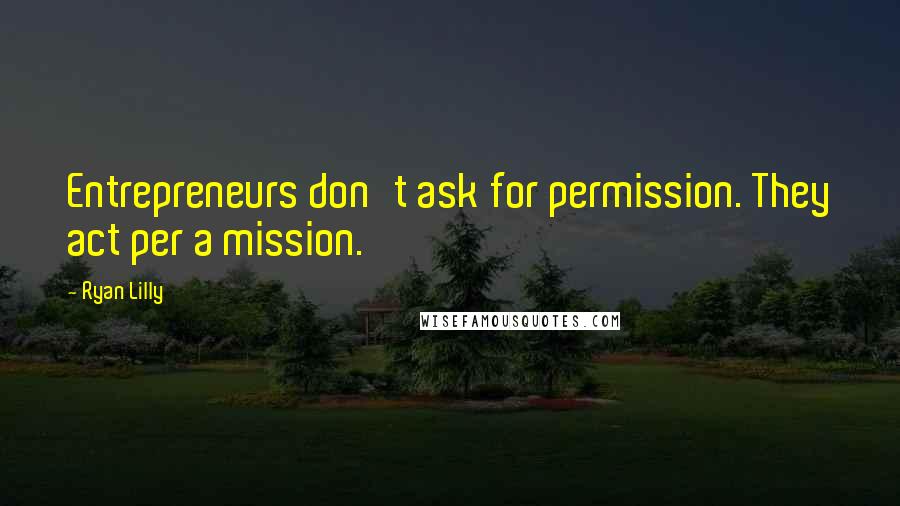 Entrepreneurs don t ask for permission. They act per a mission.

- Ryan Lilly

WISEFAMOUSQUOTES.COM